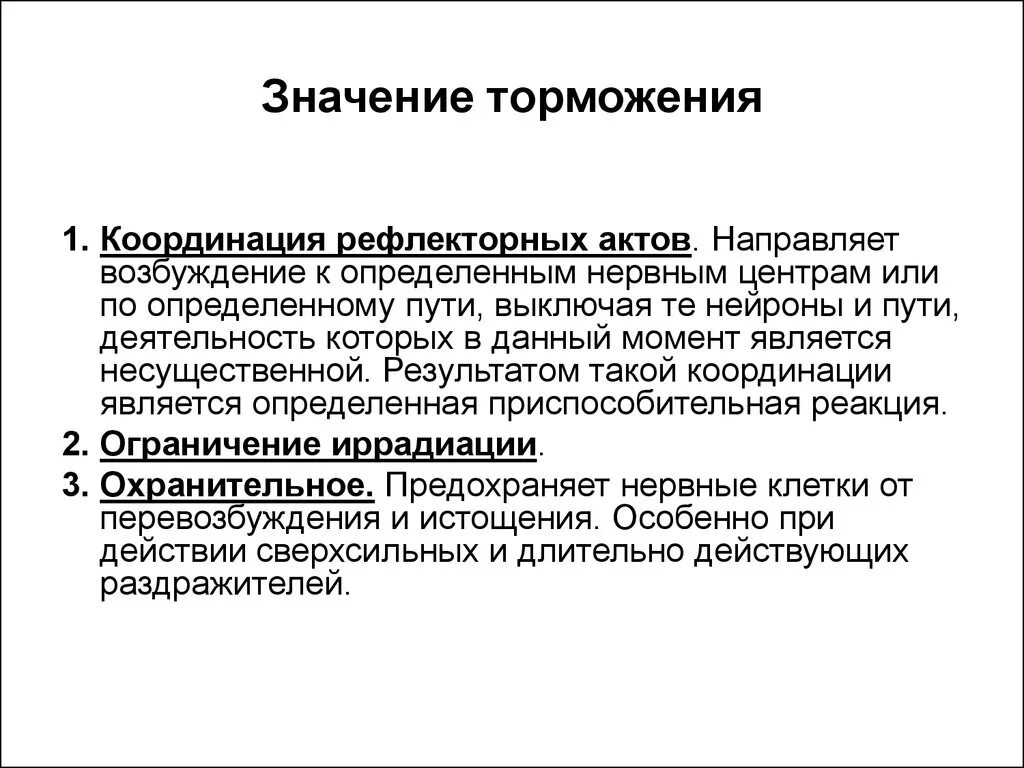 Значение торможения

1. Координация рефлекторных актов. Направляет возбуждение к определенным нервным центрам или по определенному пути, выключая те нейроны и пути, деятельность которых в данный момент является несущественной. Результатом такой координации является определенная приспособительная реакция.
2. Ограничение иррадиации.
3. Охранительное. Предохраняет нервные клетки от перевозбуждения и истощения. Особенно при действии сверхсильных и длительно действующих раздражителей.